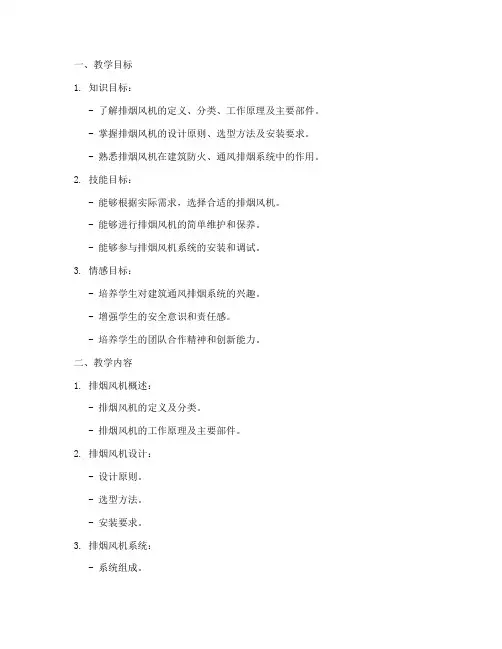 一、教学目标

1. 知识目标：

- 了解排烟风机的定义、分类、工作原理及主要部件。

- 掌握排烟风机的设计原则、选型方法及安装要求。

- 熟悉排烟风机在建筑防火、通风排烟系统中的作用。

2. 技能目标：

- 能够根据实际需求，选择合适的排烟风机。

- 能够进行排烟风机的简单维护和保养。

- 能够参与排烟风机系统的安装和调试。

3. 情感目标：

- 培养学生对建筑通风排烟系统的兴趣。

- 增强学生的安全意识和责任感。

- 培养学生的团队合作精神和创新能力。

二、教学内容

1. 排烟风机概述：

- 排烟风机的定义及分类。

- 排烟风机的工作原理及主要部件。

2. 排烟风机设计：

- 设计原则。

- 选型方法。

- 安装要求。

3. 排烟风机系统：

- 系统组成。